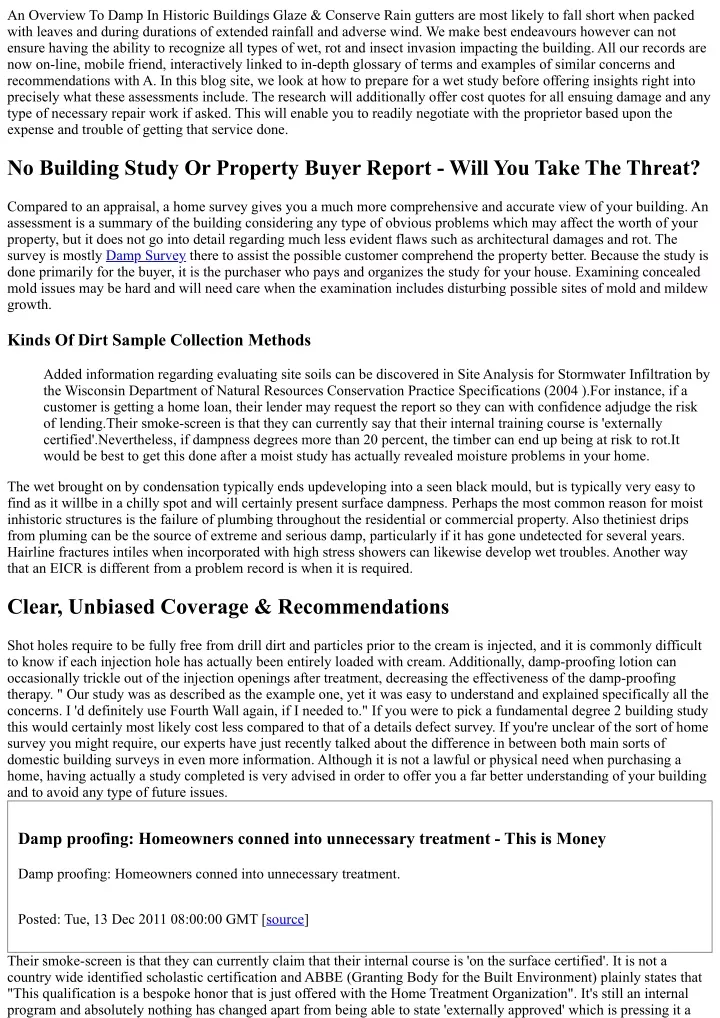 An Overview To Damp In Historic Buildings Glaze & Conserve Rain gutters are most likely to fall short when packed with leaves and during durations of extended rainfall and adverse wind. We make best endeavours however can not ensure having the ability to recognize all types of wet, rot and insect invasion impacting the building. All our records are now on-line, mobile friend, interactively linked to in-depth glossary of terms and examples of similar concerns and recommendations with A. In this blog site, we look at how to prepare for a wet study before offering insights right into precisely what these assessments include. The research will additionally offer cost quotes for all ensuing damage and any type of necessary repair work if asked. This will enable you to readily negotiate with the proprietor based upon the expense and trouble of getting that service done.

No Building Study Or Property Buyer Report - Will You Take The Threat?

Compared to an appraisal, a home survey gives you a much more comprehensive and accurate view of your building. An assessment is a summary of the building considering any type of obvious problems which may affect the worth of your property, but it does not go into detail regarding much less evident flaws such as architectural damages and rot. The survey is mostly Damp Survey there to assist the possible customer comprehend the property better. Because the study is done primarily for the buyer, it is the purchaser who pays and organizes the study for your house. Examining concealed mold issues may be hard and will need care when the examination includes disturbing possible sites of mold and mildew growth.

Kinds Of Dirt Sample Collection Methods

Added information regarding evaluating site soils can be discovered in Site Analysis for Stormwater Infiltration by the Wisconsin Department of Natural Resources Conservation Practice Specifications (2004 ).For instance, if a customer is getting a home loan, their lender may request the report so they can with confidence adjudge the risk of lending.Their smoke-screen is that they can currently say that their internal training course is 'externally certified'.Nevertheless, if dampness degrees more than 20 percent, the timber can end up being at risk to rot.It would be best to get this done after a moist study has actually revealed moisture problems in your home.

The wet brought on by condensation typically ends updeveloping into a seen black mould, but is typically very easy to find as it willbe in a chilly spot and will certainly present surface dampness. Perhaps the most common reason for moist inhistoric structures is the failure of plumbing throughout the residential or commercial property. Also thetiniest drips from pluming can be the source of extreme and serious damp, particularly if it has gone undetected for several years. Hairline fractures intiles when incorporated with high stress showers can likewise develop wet troubles. Another way that an EICR is different from a problem record is when it is required.

Clear, Unbiased Coverage & Recommendations

Shot holes require to be fully free from drill dirt and particles prior to the cream is injected, and it is commonly difficult to know if each injection hole has actually been entirely loaded with cream. Additionally, damp-proofing lotion can occasionally trickle out of the injection openings after treatment, decreasing the effectiveness of the damp-proofing therapy. " Our study was as described as the example one, yet it was easy to understand and explained specifically all the concerns. I 'd definitely use Fourth Wall again, if I needed to." If you were to pick a fundamental degree 2 building study this would certainly most likely cost less compared to that of a details defect survey. If you're unclear of the sort of home survey you might require, our experts have just recently talked about the difference in between both main sorts of domestic building surveys in even more information. Although it is not a lawful or physical need when purchasing a home, having actually a study completed is very advised in order to offer you a far better understanding of your building and to avoid any type of future issues.

Damp proofing: Homeowners conned into unnecessary treatment - This is Money

Damp proofing: Homeowners conned into unnecessary treatment.

Posted: Tue, 13 Dec 2011 08:00:00 GMT [source]

Their smoke-screen is that they can currently claim that their internal course is 'on the surface certified'. It is not a country wide identified scholastic certification and ABBE (Granting Body for the Built Environment) plainly states that "This qualification is a bespoke honor that is just offered with the Home Treatment Organization". It's still an internal program and absolutely nothing has changed apart from being able to state 'externally approved' which is pressing it a